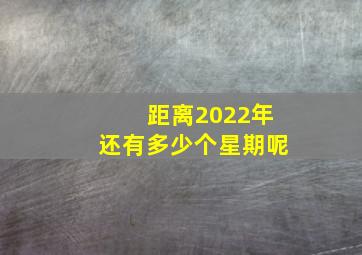 距离2022年
还有多少个星期呢